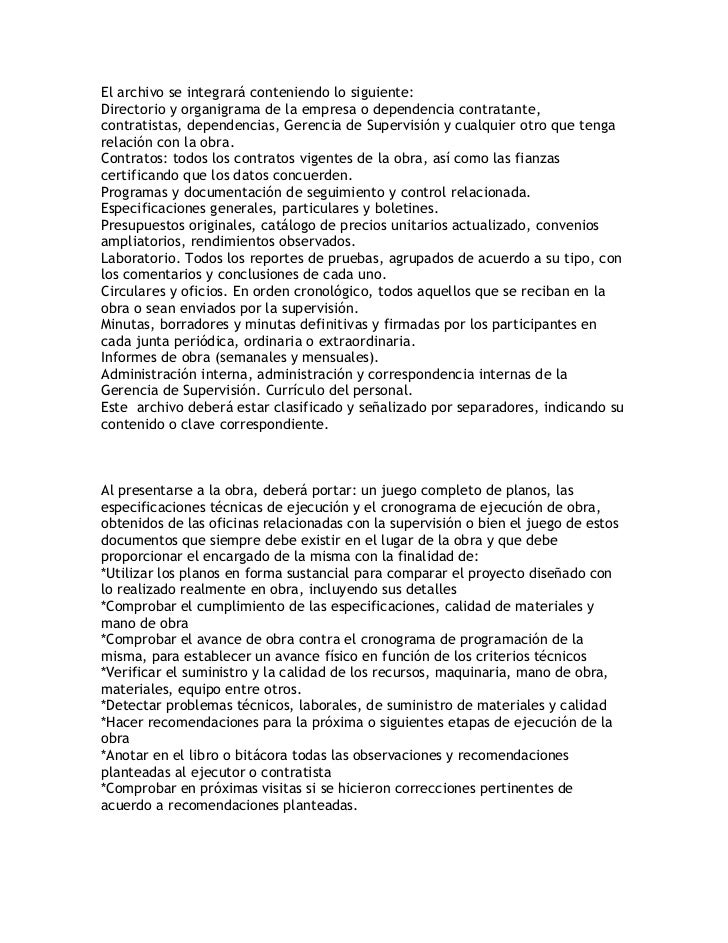 El archivo se integrará conteniendo lo siguiente:
Directorio y organigrama de la empresa o dependencia contratante, contratistas, dependencias, Gerencia de Supervisión y cualquier otro que tenga relación con la obra.
Contratos: todos los contratos vigentes de la obra, así como las fianzas certificando que los datos concuerden.
Programas y documentación de seguimiento y control relacionada.
Especificaciones generales, particulares y boletines.
Presupuestos originales, catálogo de precios unitarios actualizado, convenios ampliatorios, rendimientos observados.
Laboratorio. Todos los reportes de pruebas, agrupados de acuerdo a su tipo, con los comentarios y conclusiones de cada uno.
Circulares y oficios. En orden cronológico, todos aquellos que se reciban en la obra o sean enviados por la supervisión.
Minutas, borradores y minutas definitivas y firmadas por los participantes en cada junta periódica, ordinaria o extraordinaria.
Informes de obra (semanales y mensuales).
Administración interna, administración y correspondencia internas de la Gerencia de Supervisión. Currículo del personal.
Este archivo deberá estar clasificado y señalizado por separadores, indicando su contenido o clave correspondiente.

Al presentarse a la obra, deberá portar: un juego completo de planos, las especificaciones técnicas de ejecución y el cronograma de ejecución de obra, obtenidos de las oficinas relacionadas con la supervisión o bien el juego de estos documentos que siempre debe existir en el lugar de la obra y que debe proporcionar el encargado de la misma con la finalidad de:
*Utilizar los planos en forma sustancial para comparar el proyecto diseñado con lo realizado realmente en obra, incluyendo sus detalles
*Comprobar el cumplimiento de las especificaciones, calidad de materiales y mano de obra
*Comprobar el avance de obra contra el cronograma de programación de la misma, para establecer un avance físico en función de los criterios técnicos
*Verificar el suministro y la calidad de los recursos, maquinaria, mano de obra, materiales, equipo entre otros.
*Detectar problemas técnicos, laborales, de suministro de materiales y calidad
*Hacer recomendaciones para la próxima o siguientes etapas de ejecución de la obra
*Anotar en el libro o bitácora todas las observaciones y recomendaciones planteadas al ejecutor o contratista
*Comprobar en próximas visitas si se hicieron correcciones pertinentes de acuerdo a recomendaciones planteadas.